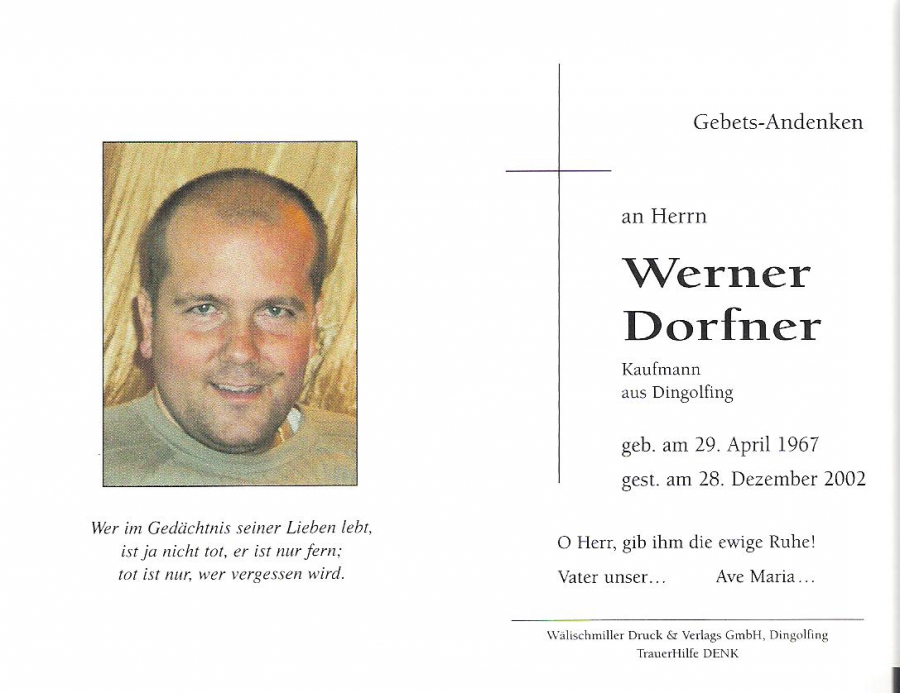 Wer im Gedächtnis seiner Lieben lebt,
ist ja nicht tot, er ist nur fern;
tot ist nur, wer vergessen wird.

Gebets-Andenken

an Herrn

Werner
Dorfner

Kaufmann
aus Dingolfing

geb. am 29. April 1967
gest. am 28. Dezember 2002

O Herr, gib ihm die ewige Ruhe!

Vater unser... Ave Maria...

Wälischmiller Druck & Verlags GmbH, Dingolfing
TrauerHilfe DENK